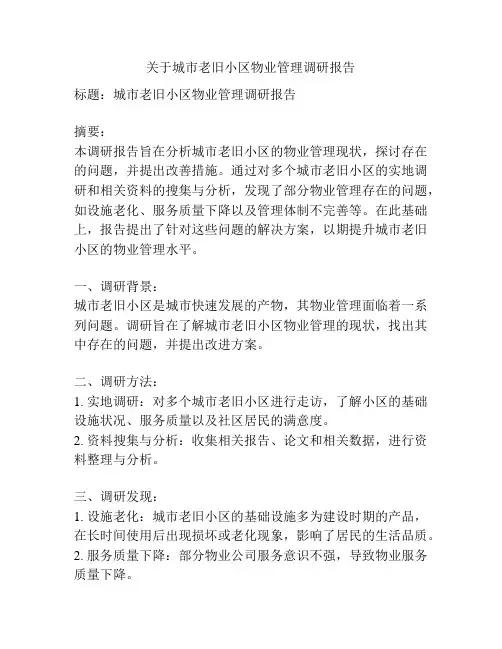 关于城市老旧小区物业管理调研报告

标题：城市老旧小区物业管理调研报告

摘要：
本调研报告旨在分析城市老旧小区的物业管理现状，探讨存在的问题，并提出改善措施。通过对多个城市老旧小区的实地调研和相关资料的搜集与分析，发现了部分物业管理存在的问题，如设施老化、服务质量下降以及管理体制不完善等。在此基础上，报告提出了针对这些问题的解决方案，以期提升城市老旧小区的物业管理水平。

一、调研背景：
城市老旧小区是城市快速发展的产物，其物业管理面临着一系列问题。调研旨在了解城市老旧小区物业管理的现状，找出其中存在的问题，并提出改进方案。

二、调研方法：
1. 实地调研：对多个城市老旧小区进行走访，了解小区的基础设施状况、服务质量以及社区居民的满意度。
2. 资料搜集与分析：收集相关报告、论文和相关数据，进行资料整理与分析。

三、调研发现：
1. 设施老化：城市老旧小区的基础设施多为建设时期的产品，在长时间使用后出现损坏或老化现象，影响了居民的生活品质。
2. 服务质量下降：部分物业公司服务意识不强，导致物业服务质量下降。